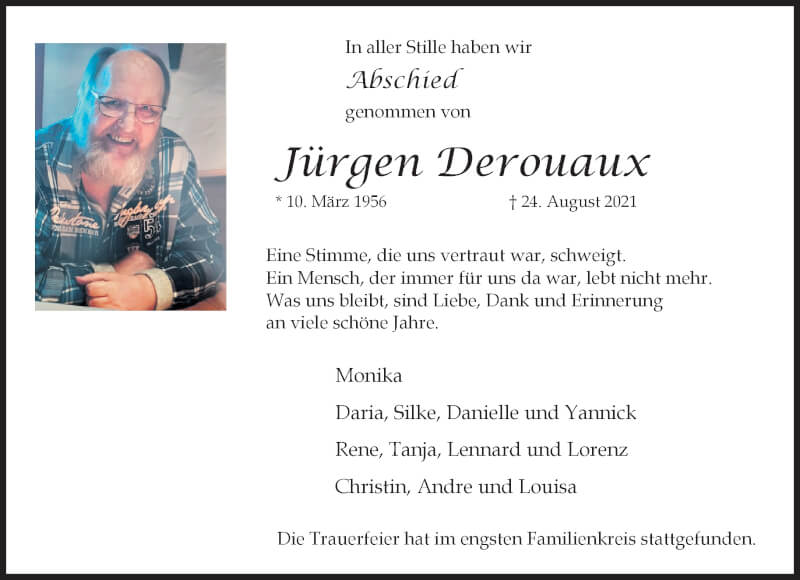 In aller Stille haben wir

Abschied

genommen von

Jürgen Derouaux

* 10. März 1956 † 24. August 2021

Eine Stimme, die uns vertraut war, schweigt.
Ein Mensch, der immer für uns da war, lebt nicht mehr.
Was uns bleibt, sind Liebe, Dank und Erinnerung
an viele schöne Jahre.

Monika

Daria, Silke, Danielle und Yannick

Rene, Tanja, Lennard und Lorenz

Christin, Andre und Louisa

Die Trauerfeier hat im engsten Familienkreis stattgefunden.